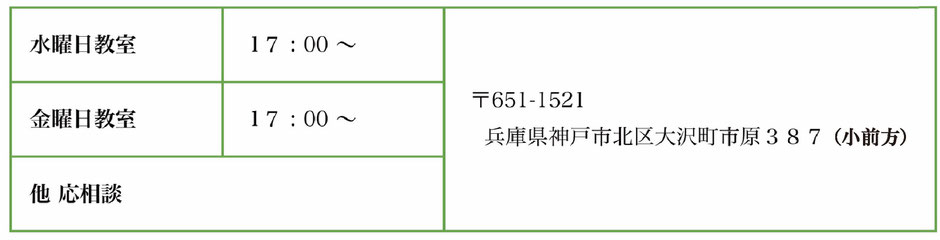 | 水曜日教室 | 17：00 ～ | 〒651-1521 兵庫県神戸市北区大沢町市原３８７（小前方） |
|---|---|---|
| 金曜日教室 | 17：00 ～ | |
| 他 応相談 | | |